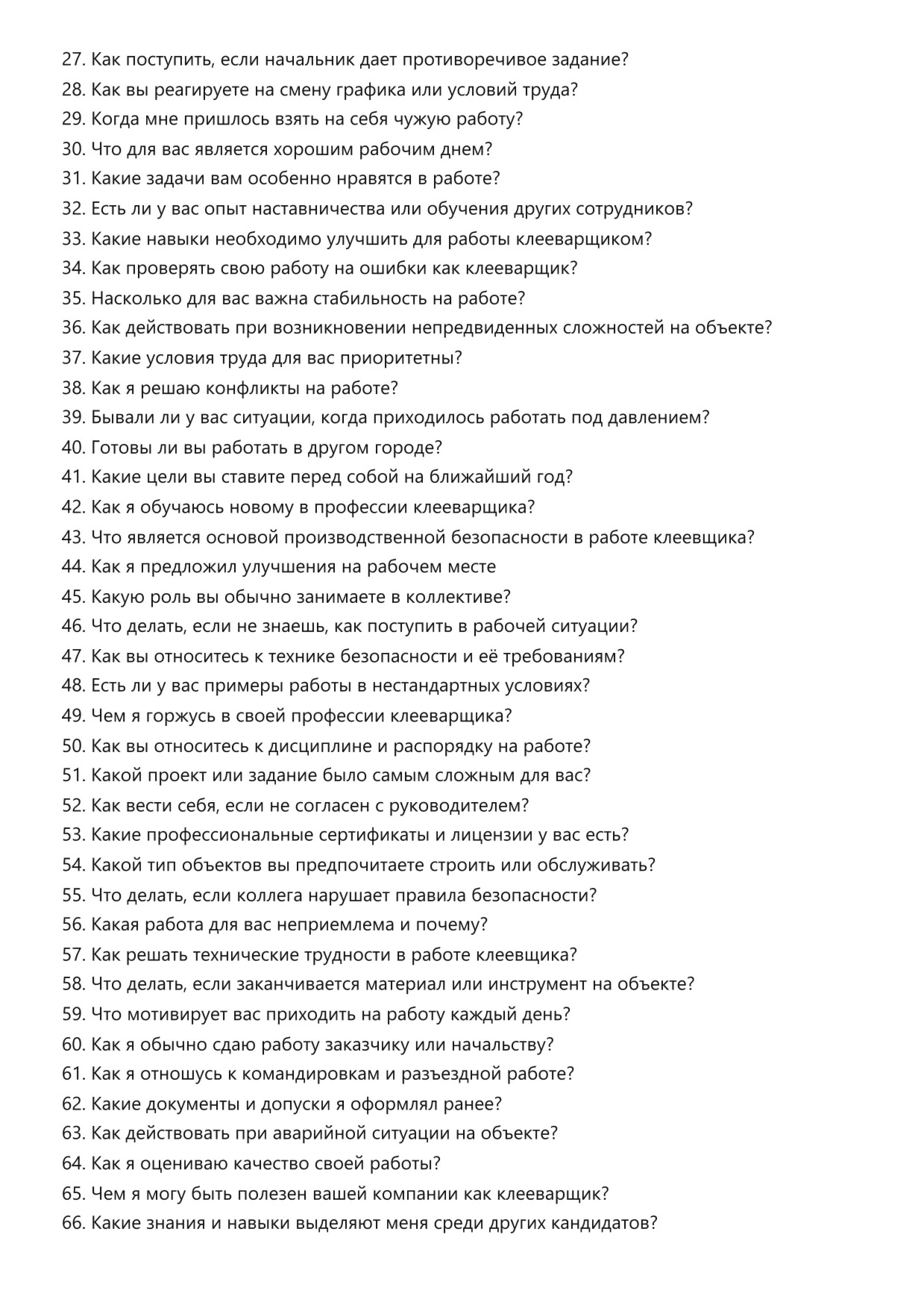 27. Как поступить, если начальник дает противоречивое задание?
28. Как вы реагируете на смену графика или условий труда?
29. Когда мне пришлось взять на себя чужую работу?
30. Что для вас является хорошим рабочим днем?
31. Какие задачи вам особенно нравятся в работе?
32. Есть ли у вас опыт наставничества или обучения других сотрудников?
33. Какие навыки необходимо улучшить для работы клееварщиком?
34. Как проверять свою работу на ошибки как клееварщик?
35. Насколько для вас важна стабильность на работе?
36. Как действовать при возникновении непредвиденных сложностей на объекте?
37. Какие условия труда для вас приоритетны?
38. Как я решаю конфликты на работе?
39. Бывали ли у вас ситуации, когда приходилось работать под давлением?
40. Готовы ли вы работать в другом городе?
41. Какие цели вы ставите перед собой на ближайший год?
42. Как я обучаюсь новому в профессии клееварщика?
43. Что является основой производственной безопасности в работе клеевщика?
44. Как я предложил улучшения на рабочем месте
45. Какую роль вы обычно занимаете в коллективе?
46. Что делать, если не знаешь, как поступить в рабочей ситуации?
47. Как вы относитесь к технике безопасности и её требованиям?
48. Есть ли у вас примеры работы в нестандартных условиях?
49. Чем я горжусь в своей профессии клееварщика?
50. Как вы относитесь к дисциплине и распорядку на работе?
51. Какой проект или задание было самым сложным для вас?
52. Как вести себя, если не согласен с руководителем?
53. Какие профессиональные сертификаты и лицензии у вас есть?
54. Какой тип объектов вы предпочитаете строить или обслуживать?
55. Что делать, если коллега нарушает правила безопасности?
56. Какая работа для вас неприемлема и почему?
57. Как решать технические трудности в работе клеевщика?
58. Что делать, если заканчивается материал или инструмент на объекте?
59. Что мотивирует вас приходить на работу каждый день?
60. Как я обычно сдаю работу заказчику или начальству?
61. Как я отношусь к командировкам и разъездной работе?
62. Какие документы и допуски я оформлял ранее?
63. Как действовать при аварийной ситуации на объекте?
64. Как я оцениваю качество своей работы?
65. Чем я могу быть полезен вашей компании как клееварщик?
66. Какие знания и навыки выделяют меня среди других кандидатов?